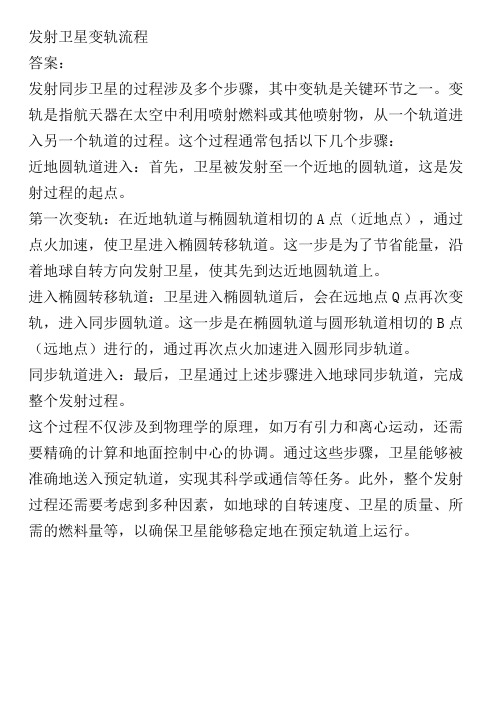 发射卫星变轨流程
答案：
发射同步卫星的过程涉及多个步骤，其中变轨是关键环节之一。变轨是指航天器在太空中利用喷射燃料或其他喷射物，从一个轨道进入另一个轨道的过程。这个过程通常包括以下几个步骤：
近地圆轨道进入：首先，卫星被发射至一个近地的圆轨道，这是发射过程的起点。
第一次变轨：在近地轨道与椭圆轨道相切的 A 点（近地点），通过点火加速，使卫星进入椭圆转移轨道。这一步是为了节省能量，沿着地球自转方向发射卫星，使其先到达近地圆轨道上。
进入椭圆转移轨道：卫星进入椭圆轨道后，会在远地点 Q 点再次变轨，进入同步圆轨道。这一步是在椭圆轨道与圆形轨道相切的 B 点（远地点）进行的，通过再次点火加速进入圆形同步轨道。
同步轨道进入：最后，卫星通过上述步骤进入地球同步轨道，完成整个发射过程。
这个过程不仅涉及到物理学的原理，如万有引力和离心运动，还需要精确的计算和地面控制中心的协调。通过这些步骤，卫星能够被准确地送入预定轨道，实现其科学或通信等任务。此外，整个发射过程还需要考虑到多种因素，如地球的自转速度、卫星的质量、所需的燃料量等，以确保卫星能够稳定地在预定轨道上运行。